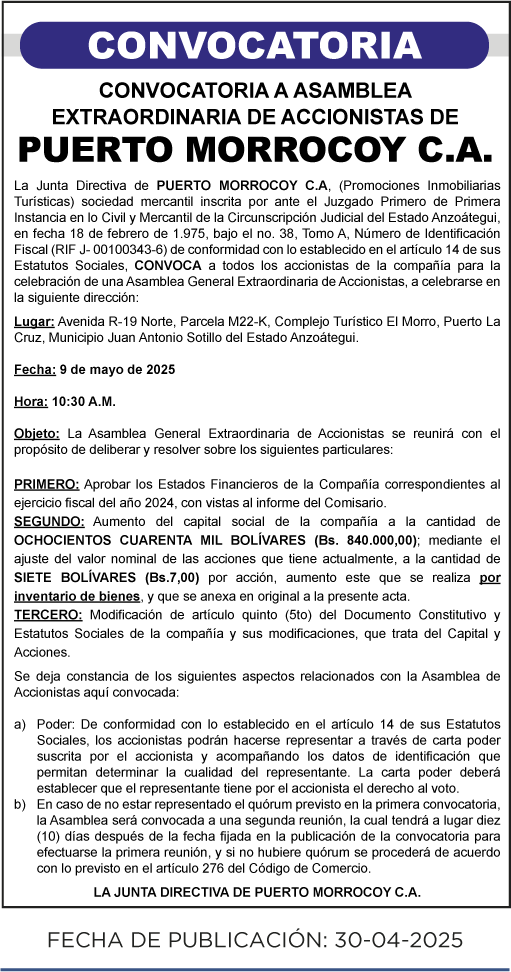 CONVOCATORIA

CONVOCATORIA A ASAMBLEA EXTRAORDINARIA DE ACCIONISTAS DE

PUERTO MORROCOY C.A.

La Junta Directiva de PUERTO MORROCOY C.A, (Promociones Inmobiliarias Turísticas) sociedad mercantil inscrita por ante el Juzgado Primero de Primera Instancia en lo Civil y Mercantil de la Circunscripción Judicial del Estado Anzoátegui, en fecha 18 de febrero de 1.975, bajo el no. 38, Tomo A, Número de Identificación Fiscal (RIF J- 00100343-6) de conformidad con lo establecido en el artículo 14 de sus Estatutos Sociales, CONVOCA a todos los accionistas de la compañía para la celebración de una Asamblea General Extraordinaria de Accionistas, a celebrarse en la siguiente dirección:

Lugar: Avenida R-19 Norte, Parcela M22-K, Complejo Turístico El Morro, Puerto La Cruz, Municipio Juan Antonio Sotillo del Estado Anzoátegui.

Fecha: 9 de mayo de 2025

Hora: 10:30 A.M.

Objeto: La Asamblea General Extraordinaria de Accionistas se reunirá con el propósito de deliberar y resolver sobre los siguientes particulares:

PRIMERO: Aprobar los Estados Financieros de la Compañía correspondientes al ejercicio fiscal del año 2024, con vistas al informe del Comisario.
SEGUNDO: Aumento del capital social de la compañía a la cantidad de OCHOCIENTOS CUARENTA MIL BOLÍVARES (Bs. 840.000,00); mediante el ajuste del valor nominal de las acciones que tiene actualmente, a la cantidad de SIETE BOLÍVARES (Bs.7,00) por acción, aumento este que se realiza por inventario de bienes, y que se anexa en original a la presente acta.
TERCERO: Modificación de artículo quinto (5to) del Documento Constitutivo y Estatutos Sociales de la compañía y sus modificaciones, que trata del Capital y Acciones.

Se deja constancia de los siguientes aspectos relacionados con la Asamblea de Accionistas aquí convocada:

a) Poder: De conformidad con lo establecido en el artículo 14 de sus Estatutos Sociales, los accionistas podrán hacerse representar a través de carta poder suscrita por el accionista y acompañando los datos de identificación que permitan determinar la cualidad del representante. La carta poder deberá establecer que el representante tiene por el accionista el derecho al voto.
b) En caso de no estar representado el quórum previsto en la primera convocatoria, la Asamblea será convocada a una segunda reunión, la cual tendrá a lugar diez (10) días después de la fecha fijada en la publicación de la convocatoria para efectuarse la primera reunión, y si no hubiere quórum se procederá de acuerdo con lo previsto en el artículo 276 del Código de Comercio.

LA JUNTA DIRECTIVA DE PUERTO MORROCOY C.A.

FECHA DE PUBLICACIÓN: 30-04-2025